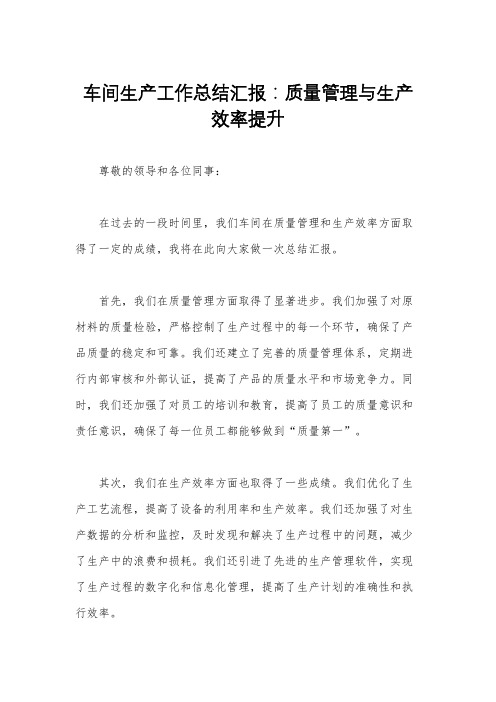 车间生产工作总结汇报：质量管理与生产效率提升

尊敬的领导和各位同事：

在过去的一段时间里，我们车间在质量管理和生产效率方面取得了一定的成绩，我将在此向大家做一次总结汇报。

首先，我们在质量管理方面取得了显著进步。我们加强了对原材料的质量检验，严格控制了生产过程中的每一个环节，确保了产品质量的稳定和可靠。我们还建立了完善的质量管理体系，定期进行内部审核和外部认证，提高了产品的质量水平和市场竞争力。同时，我们还加强了对员工的培训和教育，提高了员工的质量意识和责任意识，确保了每一位员工都能够做到“质量第一”。

其次，我们在生产效率方面也取得了一些成绩。我们优化了生产工艺流程，提高了设备的利用率和生产效率。我们还加强了对生产数据的分析和监控，及时发现和解决了生产过程中的问题，减少了生产中的浪费和损耗。我们还引进了先进的生产管理软件，实现了生产过程的数字化和信息化管理，提高了生产计划的准确性和执行效率。